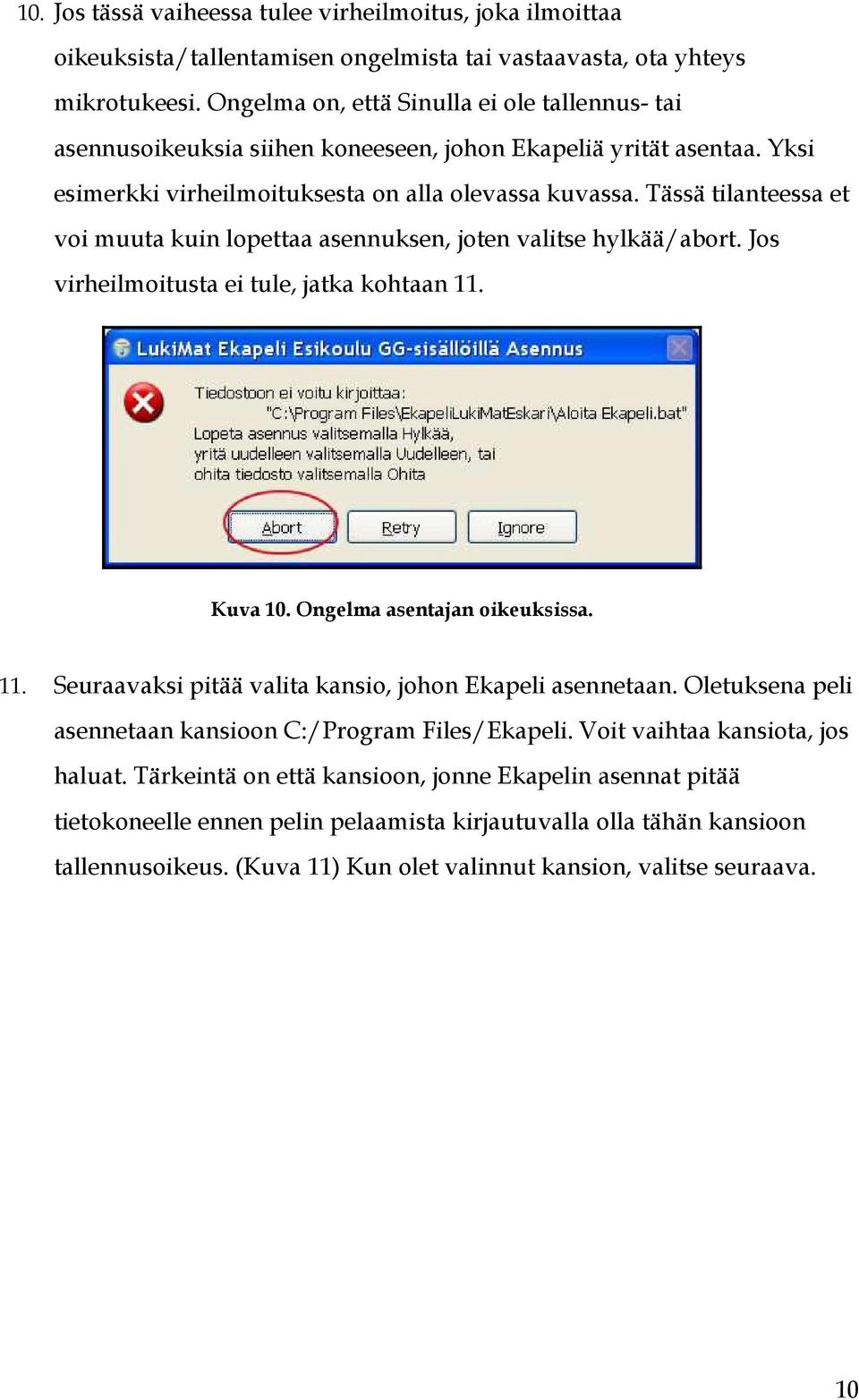 10. Jos tässä vaiheessa tulee virheilmoitus, joka ilmoittaa oikeuksista/tallentamisen ongelmista tai vastaavasta, ota yhteys mikrotukeesi. Ongelma on, että Sinulla ei ole tallennus- tai asennusoikeuksia siihen koneeseen, johon Ekapeliä yrität asentaa. Yksi esimerkki virheilmoituksesta on alla olevassa kuvassa. Tässä tilanteessa et voi muuta kuin lopettaa asennuksen, joten valitse hylkää/abort. Jos virheilmoitusta ei tule, jatka kohtaan 11.

LukiMat Ekapeli Esikoulu GG-sisällöillä Asennus

Tiedostoon ei voitu kirjoittaa:
"C:\Program Files\EkapeliLukiMatEskari\Aloita Ekapeli.bat"
Lopeta asennus valitsemalla Hylkää,
yritä uudelleen valitsemalla Uudelleen, tai
ohita tiedosto valitsemalla Ohita

Abort Retry Ignore

Kuva 10. Ongelma asentajan oikeuksissa.

11. Seuraavaksi pitää valita kansio, johon Ekapeli asennetaan. Oletuksena peli asennetaan kansioon C:/Program Files/Ekapeli. Voit vaihtaa kansiota, jos haluat. Tärkeintä on että kansioon, jonne Ekapelin asennat pitää tietokoneelle ennen pelin pelaamista kirjautuvalla olla tähän kansioon tallennusoikeus. (Kuva 11) Kun olet valinnut kansion, valitse seuraava.

10